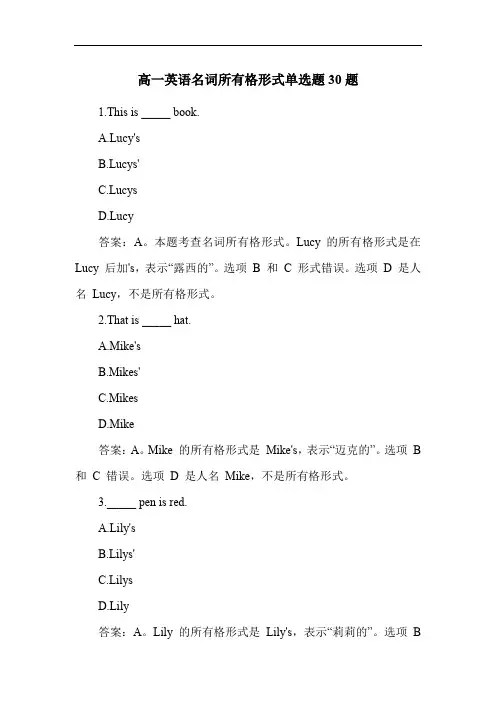 高一英语名词所有格形式单选题 30 题

1.This is _____ book.

A.Lucy's

B.Lucys'

C.Lucys

D.Lucy

答案：A。本题考查名词所有格形式。Lucy 的所有格形式是在 Lucy 后加's，表示“露西的”。选项 B 和 C 形式错误。选项 D 是人名 Lucy，不是所有格形式。

2.That is _____ hat.

A.Mike's

B.Mikes'

C.Mikes

D.Mike

答案：A。Mike 的所有格形式是 Mike's，表示“迈克的”。选项 B 和 C 错误。选项 D 是人名 Mike，不是所有格形式。

3._____ pen is red.

A.Lily's

B.Lilys'

C.Lilys

D.Lily

答案：A。Lily 的所有格形式是 Lily's，表示“莉莉的”。选项 B